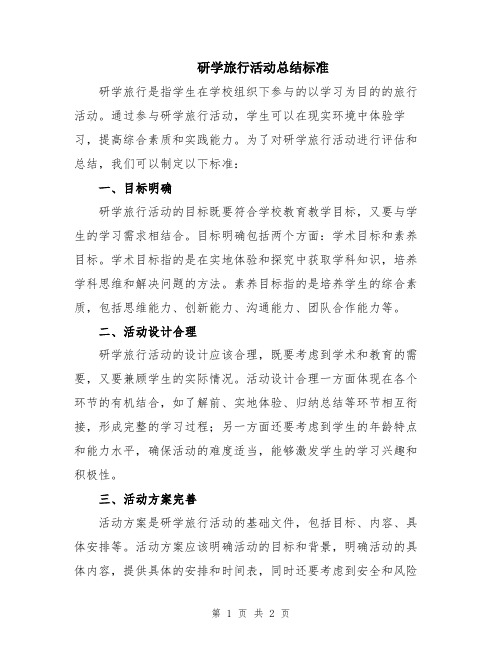 研学旅行活动总结标准

研学旅行是指学生在学校组织下参与的以学习为目的的旅行活动。通过参与研学旅行活动，学生可以在现实环境中体验学习，提高综合素质和实践能力。为了对研学旅行活动进行评估和总结，我们可以制定以下标准：

一、目标明确

研学旅行活动的目标既要符合学校教育教学目标，又要与学生的学习需求相结合。目标明确包括两个方面：学术目标和素养目标。学术目标指的是在实地体验和探究中获取学科知识，培养学科思维和解决问题的方法。素养目标指的是培养学生的综合素质，包括思维能力、创新能力、沟通能力、团队合作能力等。

二、活动设计合理

研学旅行活动的设计应该合理，既要考虑到学术和教育的需要，又要兼顾学生的实际情况。活动设计合理一方面体现在各个环节的有机结合，如了解前、实地体验、归纳总结等环节相互衔接，形成完整的学习过程；另一方面还要考虑到学生的年龄特点和能力水平，确保活动的难度适当，能够激发学生的学习兴趣和积极性。

三、活动方案完善

活动方案是研学旅行活动的基础文件，包括目标、内容、具体安排等。活动方案应该明确活动的目标和背景，明确活动的具体内容，提供具体的安排和时间表，同时还要考虑到安全和风险

第 1 页 共 2 页